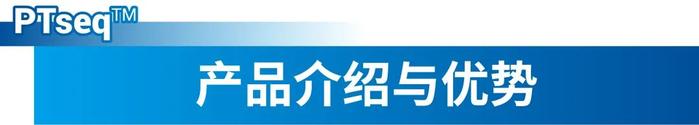 PTseq™

产品介绍与优势